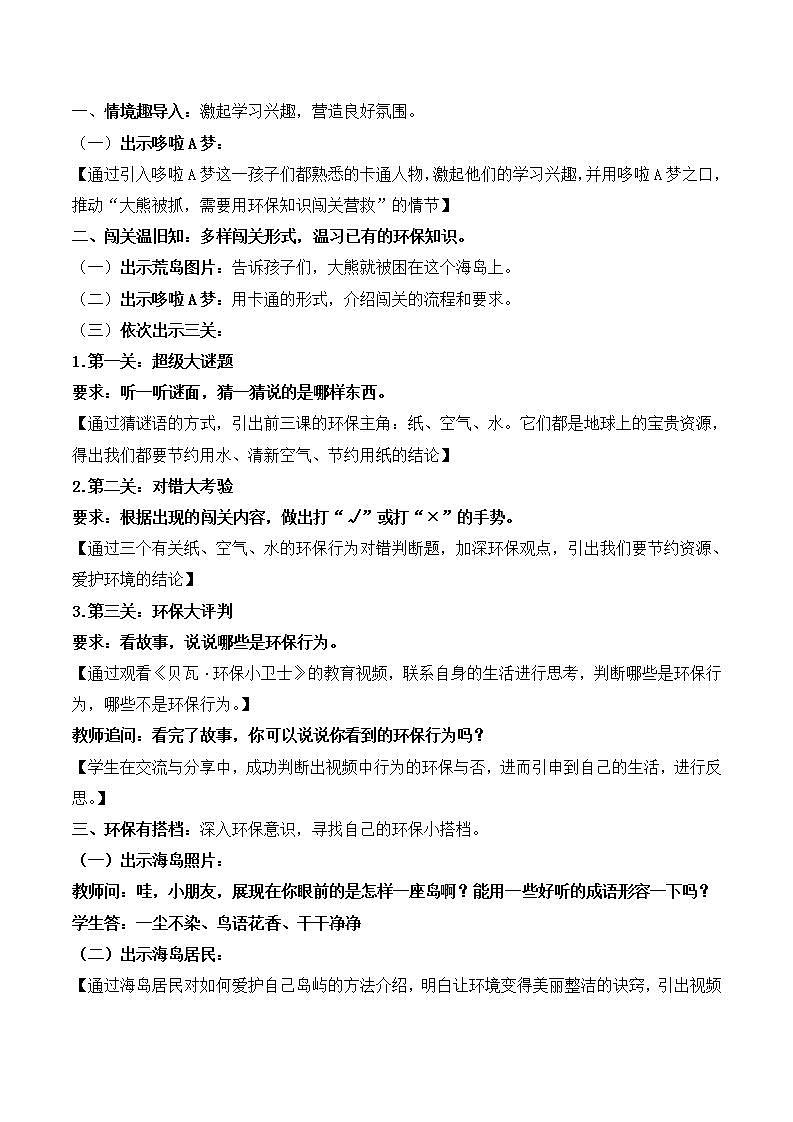 一、情境趣导入：激起学习兴趣，营造良好氛围。

（一）出示哆啦A梦：

【通过引入哆啦A梦这一孩子们都熟悉的卡通人物，激起他们的学习兴趣，并用哆啦A梦之口，推动“大熊被抓，需要用环保知识闯关营救”的情节】

二、闯关温旧知：多样闯关形式，温习已有的环保知识。

（一）出示荒岛图片：告诉孩子们，大熊就被困在这个海岛上。

（二）出示哆啦A梦：用卡通的形式，介绍闯关的流程和要求。

（三）依次出示三关：

1.第一关：超级大谜题

要求：听一听谜面，猜一猜说的是哪样东西。

【通过猜谜语的方式，引出前三课的环保主角：纸、空气、水。它们都是地球上的宝贵资源，得出我们都要节约用水、清新空气、节约用纸的结论】

2.第二关：对错大考验

要求：根据出现的闯关内容，做出打“√”或打“×”的手势。

【通过三个有关纸、空气、水的环保行为对错判断题，加深环保观点，引出我们要节约资源、爱护环境的结论】

3.第三关：环保大评判

要求：看故事，说说哪些是环保行为。

【通过观看《贝瓦·环保小卫士》的教育视频，联系自身的生活进行思考，判断哪些是环保行为，哪些不是环保行为。】

教师追问：看完了故事，你可以说说你看到的环保行为吗？

【学生在交流与分享中，成功判断出视频中行为的环保与否，进而引申到自己的生活，进行反思。】

三、环保有搭档：深入环保意识，寻找自己的环保小搭档。

（一）出示海岛照片：

教师问：哇，小朋友，展现在你眼前的是怎样一座岛啊？能用一些好听的成语形容一下吗？

学生答：一尘不染、鸟语花香、干干净净

（二）出示海岛居民：

【通过海岛居民对如何爱护自己岛屿的方法介绍，明白让环境变得美丽整洁的诀窍，引出视频